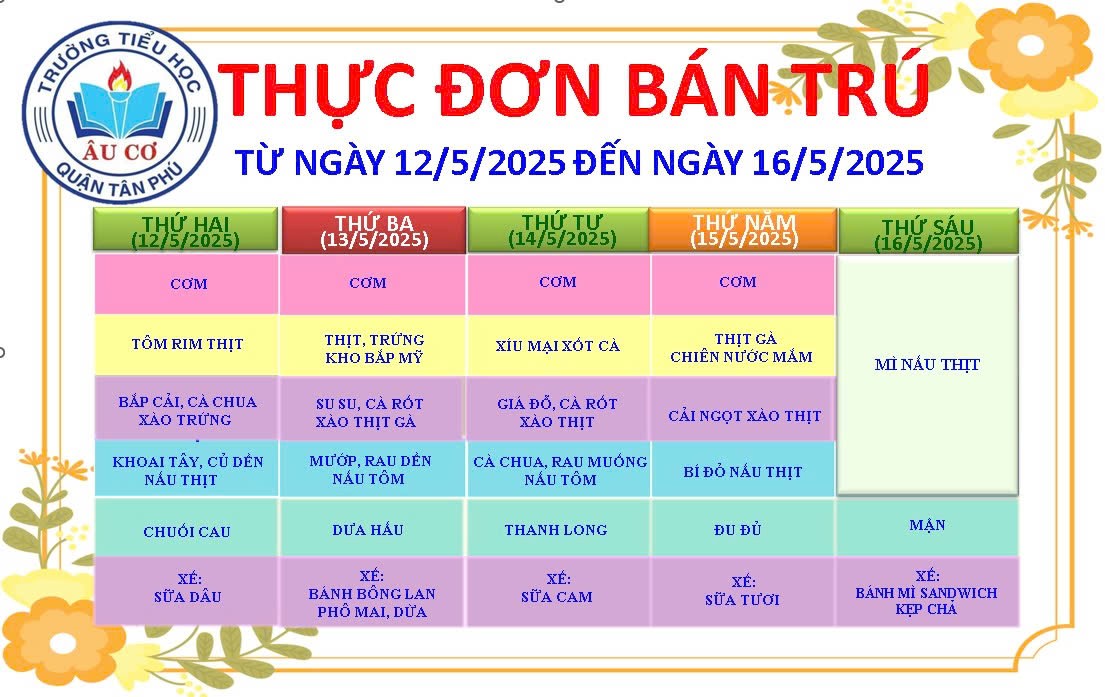 TRƯỜNG TIỂU HỌC
ÂU CƠ
QUẬN TÂN PHÚ

THỰC ĐƠN BÁN TRÚ

TỪ NGÀY 12/5/2025 ĐẾN NGÀY 16/5/2025

| THỨ HAI (12/5/2025) | THỨ BA (13/5/2025) | THỨ TƯ (14/5/2025) | THỨ NĂM (15/5/2025) | THỨ SÁU (16/5/2025) |
|---|---|---|---|---|
| CƠM | CƠM | CƠM | CƠM | MÌ NẤU THỊT |
| TÔM RIM THỊT | THỊT, TRỨNG KHO BẮP MỸ | XÍU MẠI XỐT CÀ | THỊT GÀ CHIÊN NƯỚC MẮM | |
| BẮP CẢI, CÀ CHUA XÀO TRỨNG | SU SU, CÀ RỐT XÀO THỊT GÀ | GIÁ ĐỖ, CÀ RỐT XÀO THỊT | CẢI NGỌT XÀO THỊT | |
| KHOAI TÂY, CỦ DỀN NẤU THỊT | MƯỚP, RAU DỀN NẤU TÔM | CÀ CHUA, RAU MUỐNG NẤU TÔM | BÍ ĐỎ NẤU THỊT | |
| CHUỐI CAU | DƯA HẤU | THANH LONG | ĐU ĐỦ | MẬN |
| XẾ: SỮA DÂU | XẾ: BÁNH BÔNG LAN PHÔ MAI, DỪA | XẾ: SỮA CAM | XẾ: SỮA TƯƠI | XẾ: BÁNH MÌ SANDWICH KẸP CHẢ |